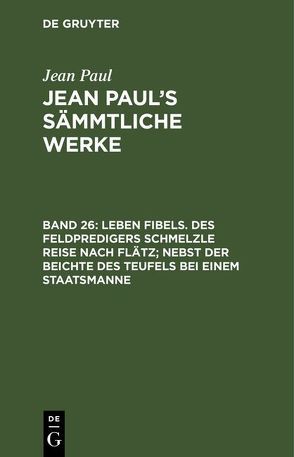 DE GRUYTER

Jean Paul

JEAN PAUL'S SÄMMTLICHE WERKE

BAND 26: LEBEN FIBELS. DES FELDPREDIGERS SCHMELZLE REISE NACH FLÄTZ; NEBST DER BEICHTE DES TEUFELS BEI EINEM STAATSMANNE

DE
G